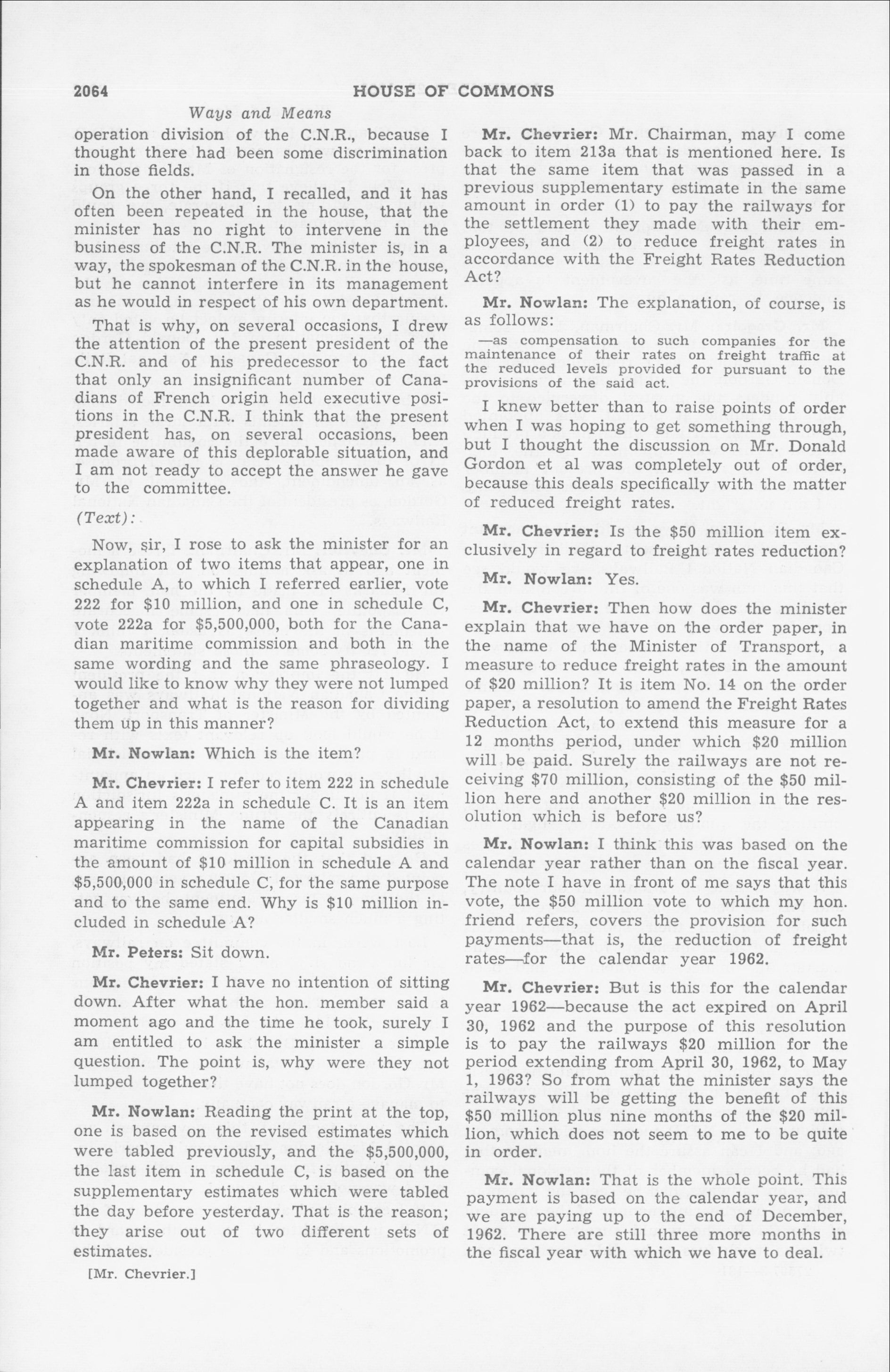 2064 HOUSE OF COMMONS

Ways and Means

operation division of the C.N.R., because I thought there had been some discrimination in those fields.

On the other hand, I recalled, and it has often been repeated in the house, that the minister has no right to intervene in the business of the C.N.R. The minister is, in a way, the spokesman of the C.N.R. in the house, but he cannot interfere in its management as he would in respect of his own department.

That is why, on several occasions, I drew the attention of the present president of the C.N.R. and of his predecessor to the fact that only an insignificant number of Canadians of French origin held executive positions in the C.N.R. I think that the present president has, on several occasions, been made aware of this deplorable situation, and I am not ready to accept the answer he gave to the committee.

(Text):

Now, sir, I rose to ask the minister for an explanation of two items that appear, one in schedule A, to which I referred earlier, vote 222 for $10 million, and one in schedule C, vote 222a for $5,500,000, both for the Canadian maritime commission and both in the same wording and the same phraseology. I would like to know why they were not lumped together and what is the reason for dividing them up in this manner?

Mr. Nowlan: Which is the item?

Mr. Chevrier: I refer to item 222 in schedule A and item 222a in schedule C. It is an item appearing in the name of the Canadian maritime commission for capital subsidies in the amount of $10 million in schedule A and $5,500,000 in schedule C, for the same purpose and to the same end. Why is $10 million included in schedule A?

Mr. Peters: Sit down.

Mr. Chevrier: I have no intention of sitting down. After what the hon. member said a moment ago and the time he took, surely I am entitled to ask the minister a simple question. The point is, why were they not lumped together?

Mr. Nowlan: Reading the print at the top, one is based on the revised estimates which were tabled previously, and the $5,500,000, the last item in schedule C, is based on the supplementary estimates which were tabled the day before yesterday. That is the reason; they arise out of two different sets of estimates.

[Mr. Chevrier.]

Mr. Chevrier: Mr. Chairman, may I come back to item 213a that is mentioned here. Is that the same item that was passed in a previous supplementary estimate in the same amount in order (1) to pay the railways for the settlement they made with their employees, and (2) to reduce freight rates in accordance with the Freight Rates Reduction Act?

Mr. Nowlan: The explanation, of course, is as follows:

—as compensation to such companies for the maintenance of their rates on freight traffic at the reduced levels provided for pursuant to the provisions of the said act.

I knew better than to raise points of order when I was hoping to get something through, but I thought the discussion on Mr. Donald Gordon et al was completely out of order, because this deals specifically with the matter of reduced freight rates.

Mr. Chevrier: Is the $50 million item exclusively in regard to freight rates reduction?

Mr. Nowlan: Yes.

Mr. Chevrier: Then how does the minister explain that we have on the order paper, in the name of the Minister of Transport, a measure to reduce freight rates in the amount of $20 million? It is item No. 14 on the order paper, a resolution to amend the Freight Rates Reduction Act, to extend this measure for a 12 months period, under which $20 million will be paid. Surely the railways are not receiving $70 million, consisting of the $50 million here and another $20 million in the resolution which is before us?

Mr. Nowlan: I think this was based on the calendar year rather than on the fiscal year. The note I have in front of me says that this vote, the $50 million vote to which my hon. friend refers, covers the provision for such payments—that is, the reduction of freight rates—for the calendar year 1962.

Mr. Chevrier: But is this for the calendar year 1962—because the act expired on April 30, 1962 and the purpose of this resolution is to pay the railways $20 million for the period extending from April 30, 1962, to May 1, 1963? So from what the minister says the railways will be getting the benefit of this $50 million plus nine months of the $20 million, which does not seem to me to be quite in order.

Mr. Nowlan: That is the whole point. This payment is based on the calendar year, and we are paying up to the end of December, 1962. There are still three more months in the fiscal year with which we have to deal.